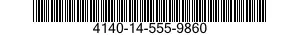 4140-14-555-9860